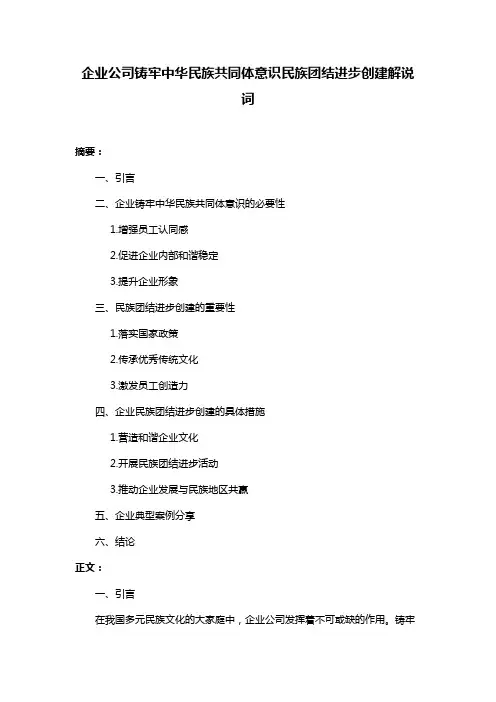 企业公司铸牢中华民族共同体意识民族团结进步创建解说词

摘要：

一、引言

二、企业铸牢中华民族共同体意识的必要性

1.增强员工认同感

2.促进企业内部和谐稳定

3.提升企业形象

三、民族团结进步创建的重要性

1.落实国家政策

2.传承优秀传统文化

3.激发员工创造力

四、企业民族团结进步创建的具体措施

1.营造和谐企业文化

2.开展民族团结进步活动

3.推动企业发展与民族地区共赢

五、企业典型案例分享

六、结论

正文：

一、引言

在我国多元民族文化的大家庭中，企业公司发挥着不可或缺的作用。铸牢